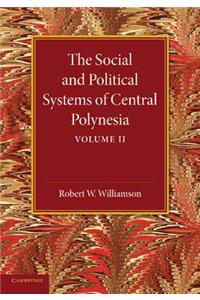 The Social and Political Systems of Central Polynesia

VOLUME II

Robert W. Williamson

CAMBRIDGE